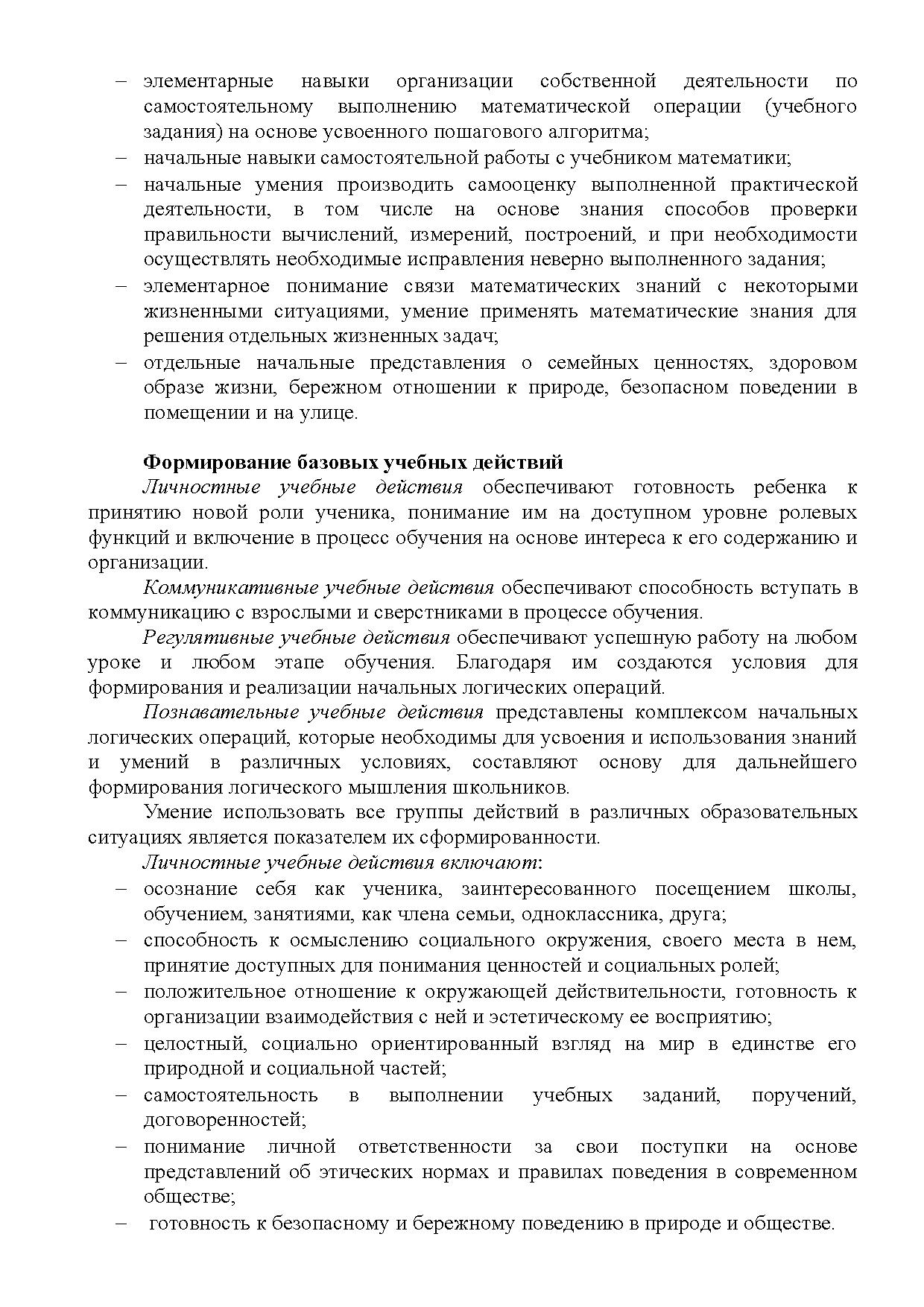 – элементарные навыки организации собственной деятельности по самостоятельному выполнению математической операции (учебного задания) на основе усвоенного пошагового алгоритма;
– начальные навыки самостоятельной работы с учебником математики;
– начальные умения производить самооценку выполненной практической деятельности, в том числе на основе знания способов проверки правильности вычислений, измерений, построений, и при необходимости осуществлять необходимые исправления неверно выполненного задания;
– элементарное понимание связи математических знаний с некоторыми жизненными ситуациями, умение применять математические знания для решения отдельных жизненных задач;
– отдельные начальные представления о семейных ценностях, здоровом образе жизни, бережном отношении к природе, безопасном поведении в помещении и на улице.

Формирование базовых учебных действий
Личностные учебные действия обеспечивают готовность ребенка к принятию новой роли ученика, понимание им на доступном уровне ролевых функций и включение в процесс обучения на основе интереса к его содержанию и организации.

Коммуникативные учебные действия обеспечивают способность вступать в коммуникацию с взрослыми и сверстниками в процессе обучения.

Регулятивные учебные действия обеспечивают успешную работу на любом уроке и любом этапе обучения. Благодаря им создаются условия для формирования и реализации начальных логических операций.

Познавательные учебные действия представлены комплексом начальных логических операций, которые необходимы для усвоения и использования знаний и умений в различных условиях, составляют основу для дальнейшего формирования логического мышления школьников.

Умение использовать все группы действий в различных образовательных ситуациях является показателем их сформированности.

Личностные учебные действия включают:
– осознание себя как ученика, заинтересованного посещением школы, обучением, занятиями, как члена семьи, одноклассника, друга;
– способность к осмыслению социального окружения, своего места в нем, принятие доступных для понимания ценностей и социальных ролей;
– положительное отношение к окружающей действительности, готовность к организации взаимодействия с ней и эстетическому ее восприятию;
– целостный, социально ориентированный взгляд на мир в единстве его природной и социальной частей;
– самостоятельность в выполнении учебных заданий, поручений, договоренностей;
– понимание личной ответственности за свои поступки на основе представлений об этических нормах и правилах поведения в современном обществе;
– готовность к безопасному и бережному поведению в природе и обществе.